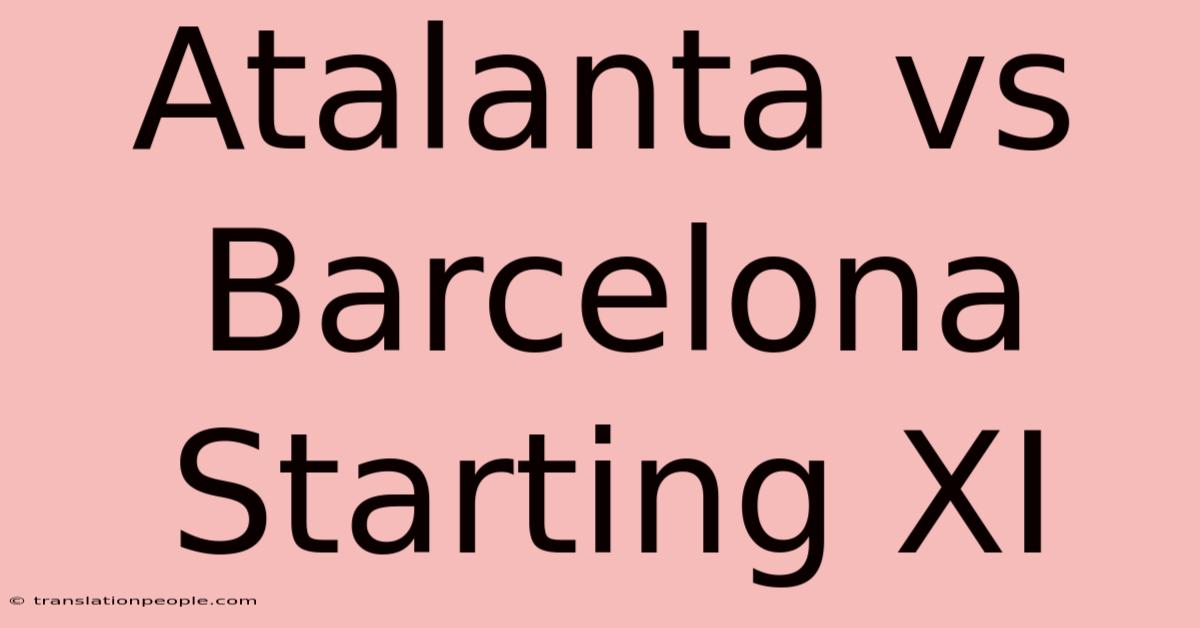 Atalanta vs Barcelona Starting XI

© translationpeople.com